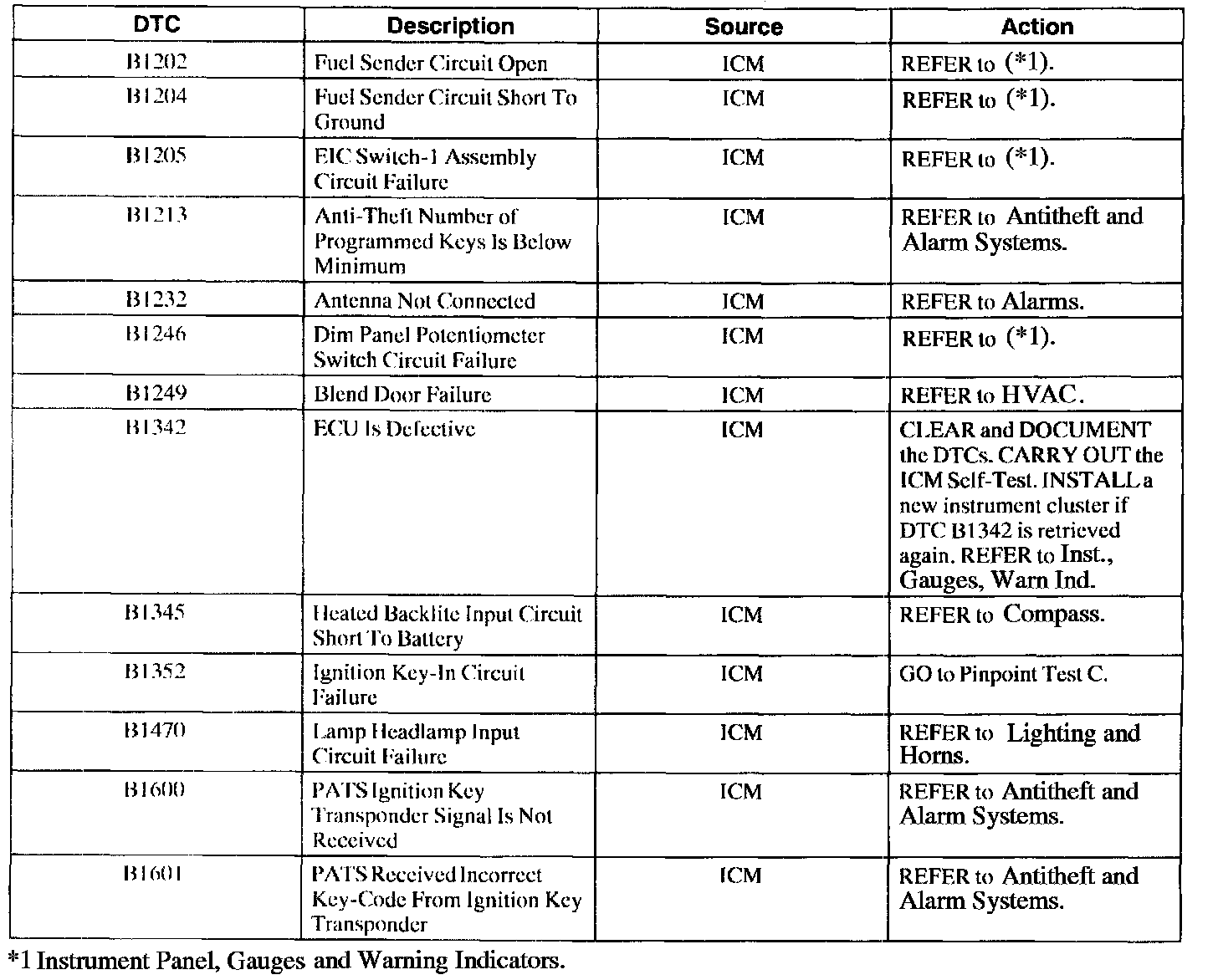 | DTC | Description | Source | Action |
|---|---|---|---|
| B1202 | Fuel Sender Circuit Open | ICM | REFER to (*1). |
| B1204 | Fuel Sender Circuit Short To Ground | ICM | REFER to (*1). |
| B1205 | EIC Switch-1 Assembly Circuit Failure | ICM | REFER to (*1). |
| B1213 | Anti-Theft Number of Programmed Keys Is Below Minimum | ICM | REFER to Antitheft and Alarm Systems. |
| B1232 | Antenna Not Connected | ICM | REFER to Alarms. |
| B1246 | Dim Panel Potentiometer Switch Circuit Failure | ICM | REFER to (*1). |
| B1249 | Blend Door Failure | ICM | REFER to HVAC. |
| B1342 | ECU Is Defective | ICM | CLEAR and DOCUMENT the DTCs. CARRY OUT the ICM Self-Test. INSTALL a new instrument cluster if DTC B1342 is retrieved again. REFER to Inst., Gauges, Warn Ind. |
| B1345 | Heated Backlite Input Circuit Short To Battery | ICM | REFER to Compass. |
| B1352 | Ignition Key-In Circuit Failure | ICM | GO to Pinpoint Test C. |
| B1470 | Lamp Headlamp Input Circuit Failure | ICM | REFER to Lighting and Horns. |
| B1600 | PATS Ignition Key Transponder Signal Is Not Received | ICM | REFER to Antitheft and Alarm Systems. |
| B1601 | PATS Received Incorrect Key-Code From Ignition Key Transponder | ICM | REFER to Antitheft and Alarm Systems. |

*1 Instrument Panel, Gauges and Warning Indicators.